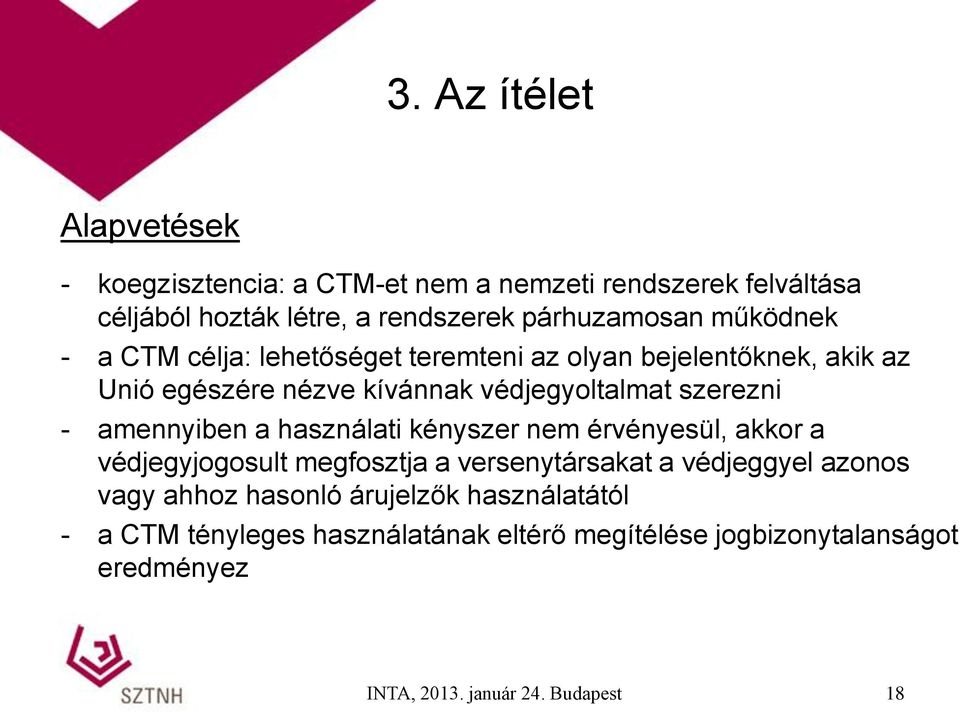 3. Az ítélet

Alapvetések

- koegzisztencia: a CTM-et nem a nemzeti rendszerek felváltása céljából hozták létre, a rendszerek párhuzamosan működnek
- a CTM célja: lehetőséget teremteni az olyan bejelentőknek, akik az Unió egészére nézve kívánnak védjegyoltalmat szerezni
- amennyiben a használati kényszer nem érvényesül, akkor a védjegyjogosult megfosztja a versenytársakat a védjeggyel azonos vagy ahhoz hasonló árujelzők használatától
- a CTM tényleges használatának eltérő megítélése jogbizonytalanságot eredményez

SZTNH

INTA, 2013. január 24. Budapest

18